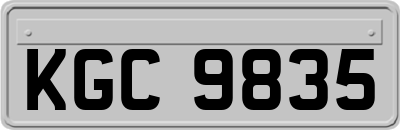 KGC 9835